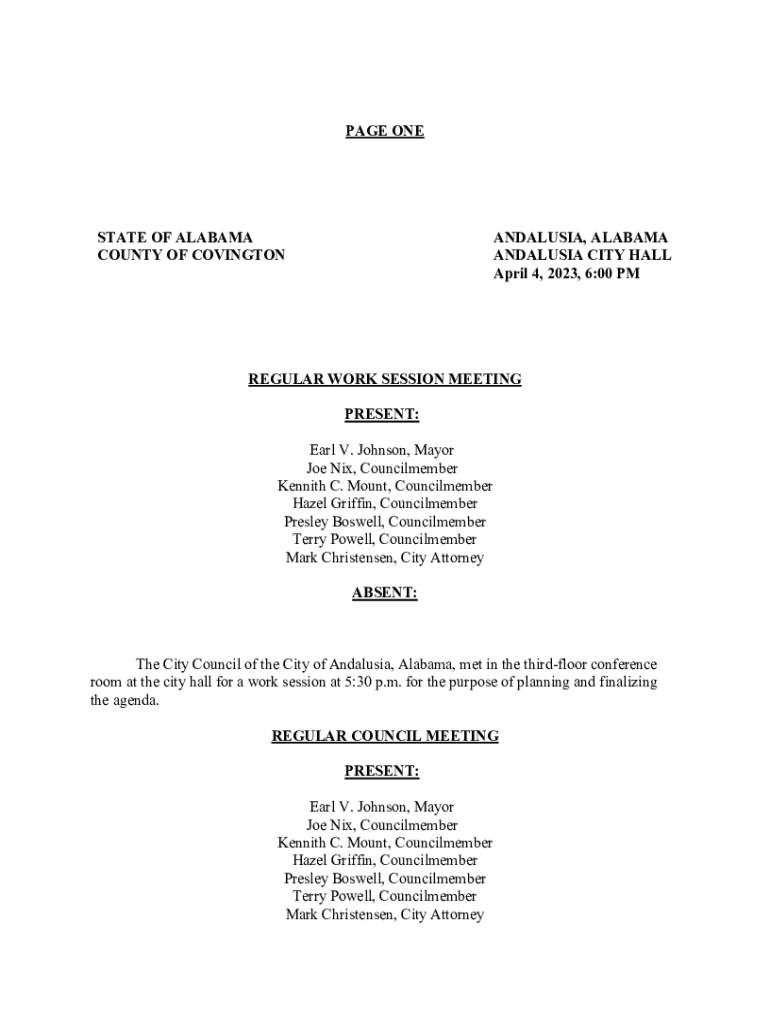 PAGE ONE

STATE OF ALABAMA
COUNTY OF COVINGTON

ANDALUSIA, ALABAMA
ANDALUSIA CITY HALL
April 4, 2023, 6:00 PM

REGULAR WORK SESSION MEETING

PRESENT:

Earl V. Johnson, Mayor
Joe Nix, Councilmember
Kennith C. Mount, Councilmember
Hazel Griffin, Councilmember
Presley Boswell, Councilmember
Terry Powell, Councilmember
Mark Christensen, City Attorney

ABSENT:

The City Council of the City of Andalusia, Alabama, met in the third-floor conference room at the city hall for a work session at 5:30 p.m. for the purpose of planning and finalizing the agenda.

REGULAR COUNCIL MEETING

PRESENT:

Earl V. Johnson, Mayor
Joe Nix, Councilmember
Kennith C. Mount, Councilmember
Hazel Griffin, Councilmember
Presley Boswell, Councilmember
Terry Powell, Councilmember
Mark Christensen, City Attorney